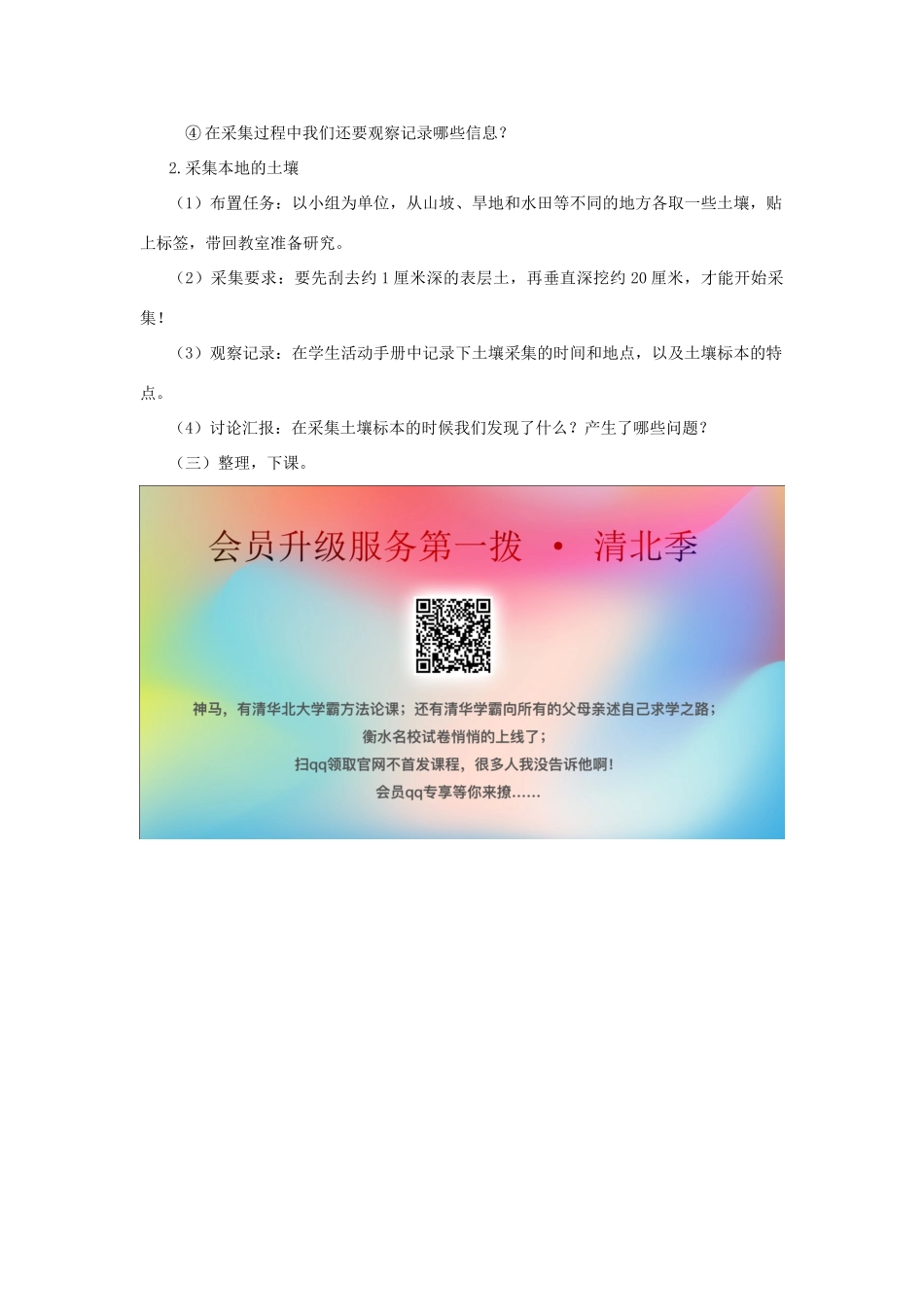 ④在采集过程中我们还要观察记录哪些信息？

2.采集本地的土壤

（1）布置任务：以小组为单位，从山坡、旱地和水田等不同的地方各取一些土壤，贴上标签，带回教室准备研究。

（2）采集要求：要先刮去约1厘米深的表层土，再垂直深挖约20厘米，才能开始采集！

（3）观察记录：在学生活动手册中记录下土壤采集的时间和地点，以及土壤标本的特点。

（4）讨论汇报：在采集土壤标本的时候我们发现了什么？产生了哪些问题？

（三）整理，下课。

会员升级服务第一拨 · 清北季

神马，有清华北大学霸方法论课；还有清华学霸向所有的父母亲述自己求学之路；

衡水名校试卷悄悄的上线了；

扫qq领取官网不首发课程，很多人我没告诉他啊！

会员qq专享等你来撩……